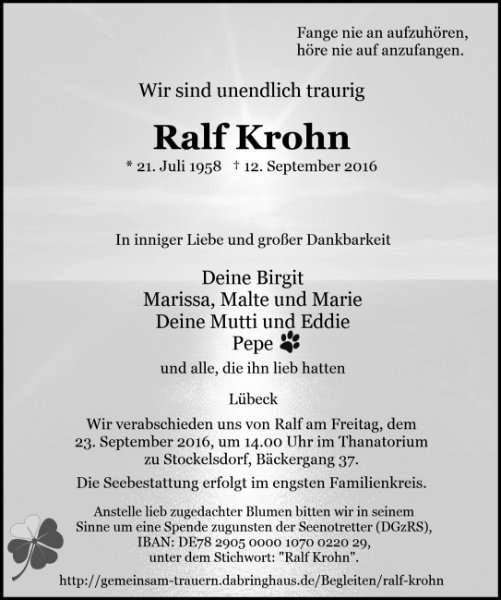 Fange nie an aufzuhören,
höre nie auf anzufangen.

Wir sind unendlich traurig

Ralf Krohn

* 21. Juli 1958 † 12. September 2016

In inniger Liebe und großer Dankbarkeit

Deine Birgit
Marissa, Malte und Marie
Deine Mutti und Eddie
Pepe

und alle, die ihn lieb hatten

Lübeck

Wir verabschieden uns von Ralf am Freitag, dem 23. September 2016, um 14.00 Uhr im Thanatorium zu Stockelsdorf, Bäckergang 37.

Die Seebestattung erfolgt im engsten Familienkreis.

Anstelle lieb zugedachter Blumen bitten wir in seinem Sinne um eine Spende zugunsten der Seenotretter (DGzRS), IBAN: DE78 2905 0000 1070 0220 29, unter dem Stichwort: "Ralf Krohn".

http://gemeinsam-trauern.dabringhaus.de/Begleiten/ralf-krohn